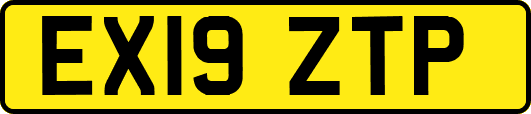 EX19 ZTP